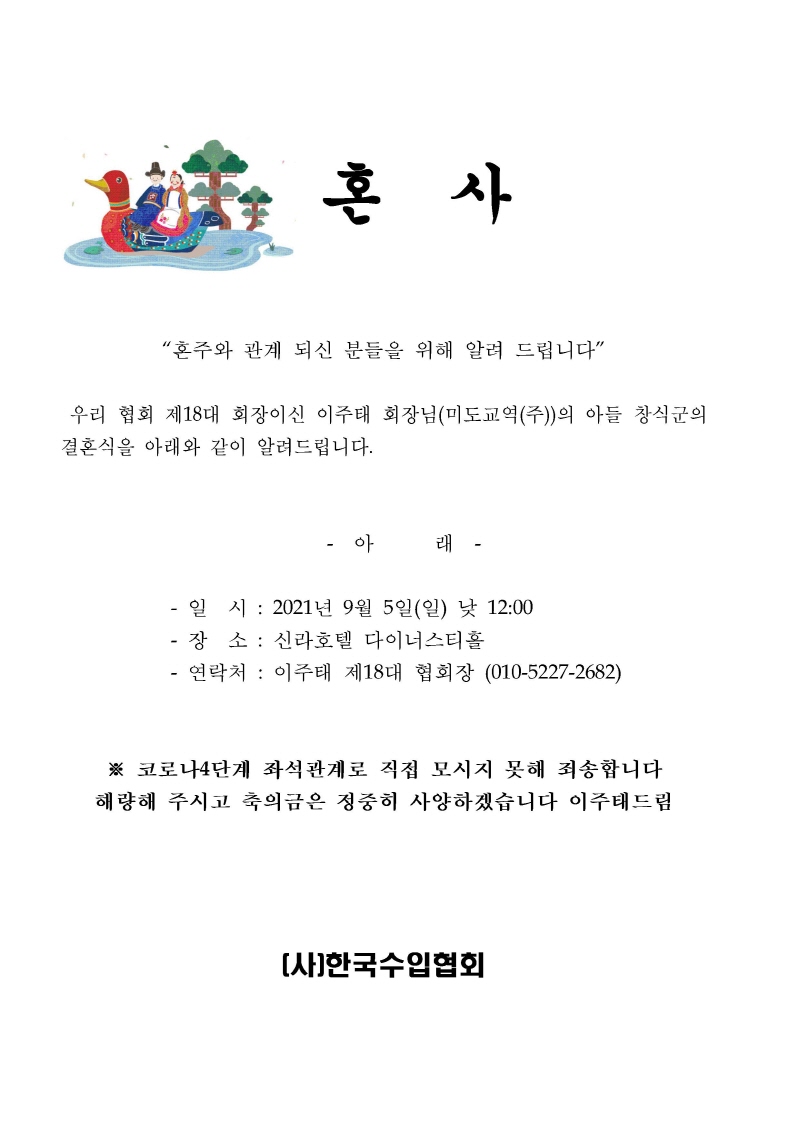 혼 사

"혼주와 관계 되신 분들을 위해 알려 드립니다"

우리 협회 제18대 회장이신 이주태 회장님(미도교역(주))의 아들 창식군의 결혼식을 아래와 같이 알려드립니다.

- 아 래 -

- 일 시 : 2021년 9월 5일(일) 낮 12:00
- 장 소 : 신라호텔 다이너스티홀
- 연락처 : 이주태 제18대 협회장 (010-5227-2682)

※ 코로나4단계 좌석관계로 직접 모시지 못해 죄송합니다
해량해 주시고 축의금은 정중히 사양하겠습니다 이주태드림

(사)한국수입협회